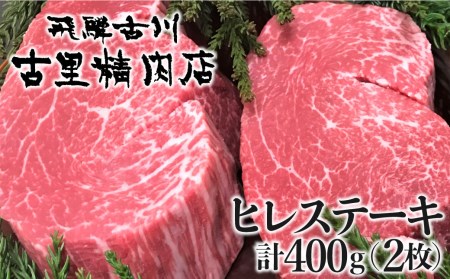 飛騨古川
古里精肉店

ヒレステーキ
計400g（2枚）